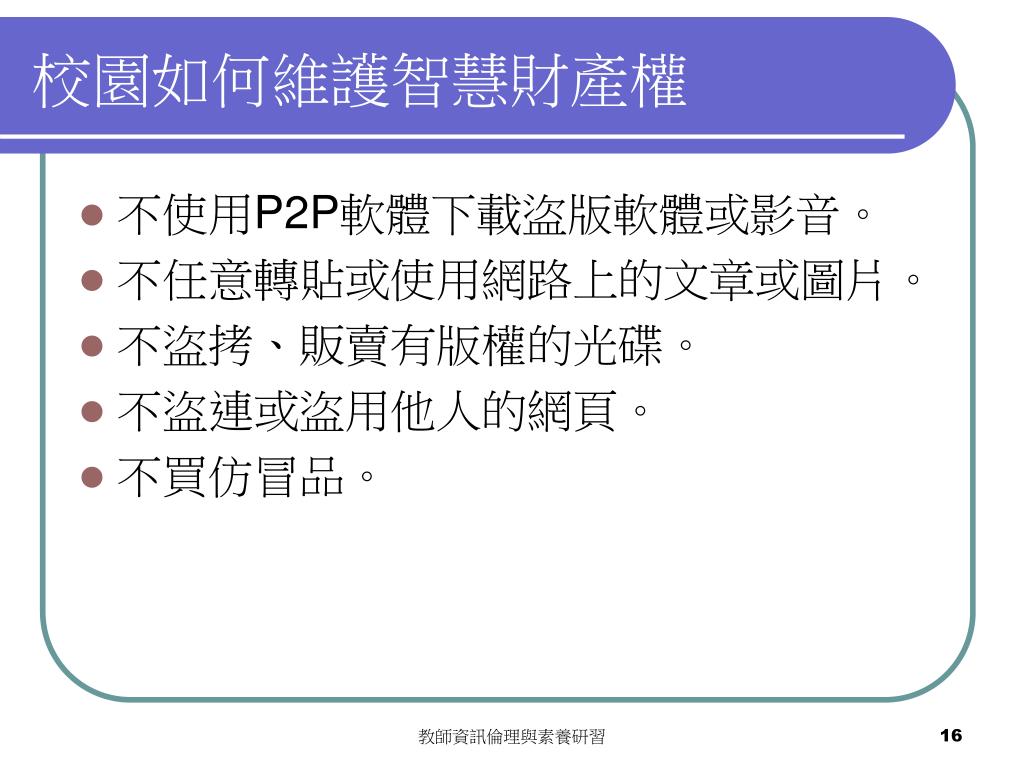 校園如何維護智慧財產權

- 不使用P2P軟體下載盜版軟體或影音。
- 不任意轉貼或使用網路上的文章或圖片。
- 不盜拷、販賣有版權的光碟。
- 不盜連或盜用他人的網頁。
- 不買仿冒品。

教師資訊倫理與素養研習

16